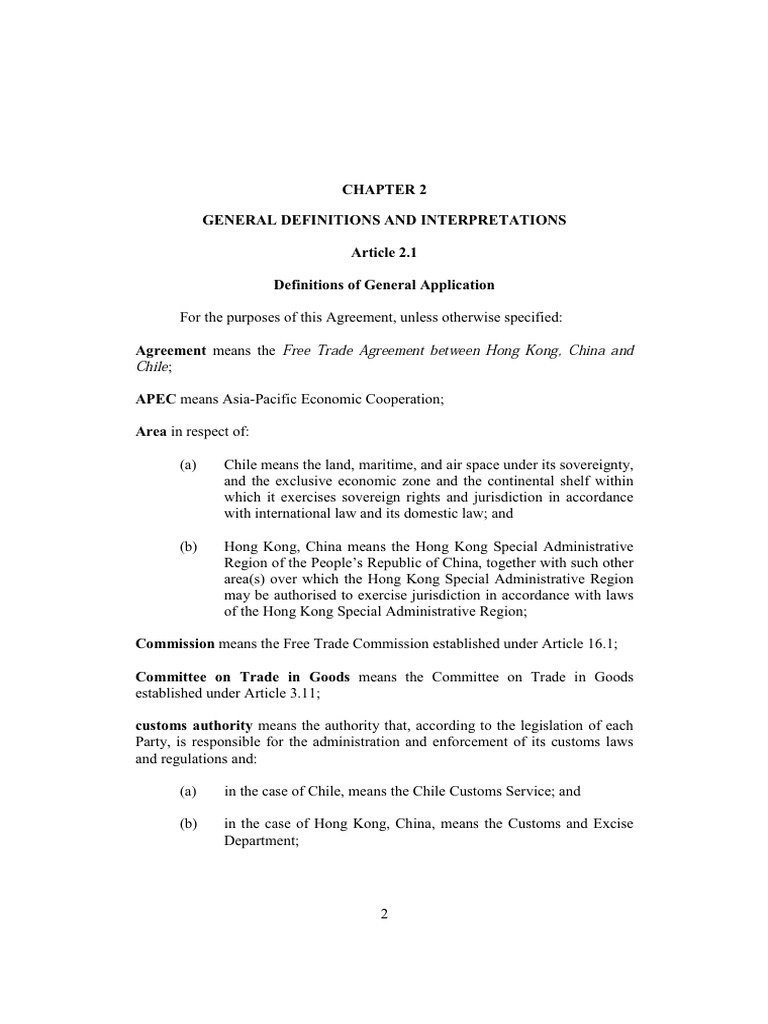 CHAPTER 2

GENERAL DEFINITIONS AND INTERPRETATIONS

Article 2.1

Definitions of General Application

For the purposes of this Agreement, unless otherwise specified:

Agreement means the Free Trade Agreement between Hong Kong, China and Chile;

APEC means Asia-Pacific Economic Cooperation;

Area in respect of:

(a) Chile means the land, maritime, and air space under its sovereignty, and the exclusive economic zone and the continental shelf within which it exercises sovereign rights and jurisdiction in accordance with international law and its domestic law; and

(b) Hong Kong, China means the Hong Kong Special Administrative Region of the People's Republic of China, together with such other area(s) over which the Hong Kong Special Administrative Region may be authorised to exercise jurisdiction in accordance with laws of the Hong Kong Special Administrative Region;

Commission means the Free Trade Commission established under Article 16.1;

Committee on Trade in Goods means the Committee on Trade in Goods established under Article 3.11;

customs authority means the authority that, according to the legislation of each Party, is responsible for the administration and enforcement of its customs laws and regulations and:

(a) in the case of Chile, means the Chile Customs Service; and

(b) in the case of Hong Kong, China, means the Customs and Excise Department;

2